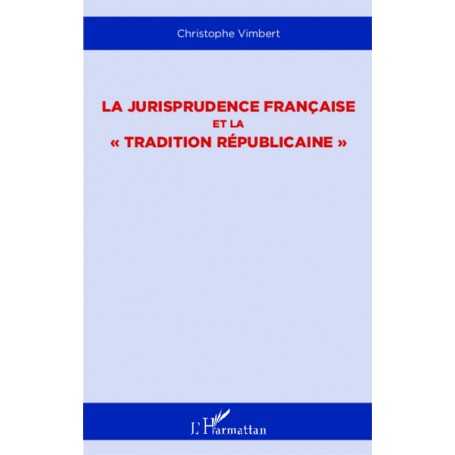 Christophe Vimbert

LA JURISPRUDENCE FRANÇAISE
ET LA
« TRADITION RÉPUBLICAINE »

L'Harmattan